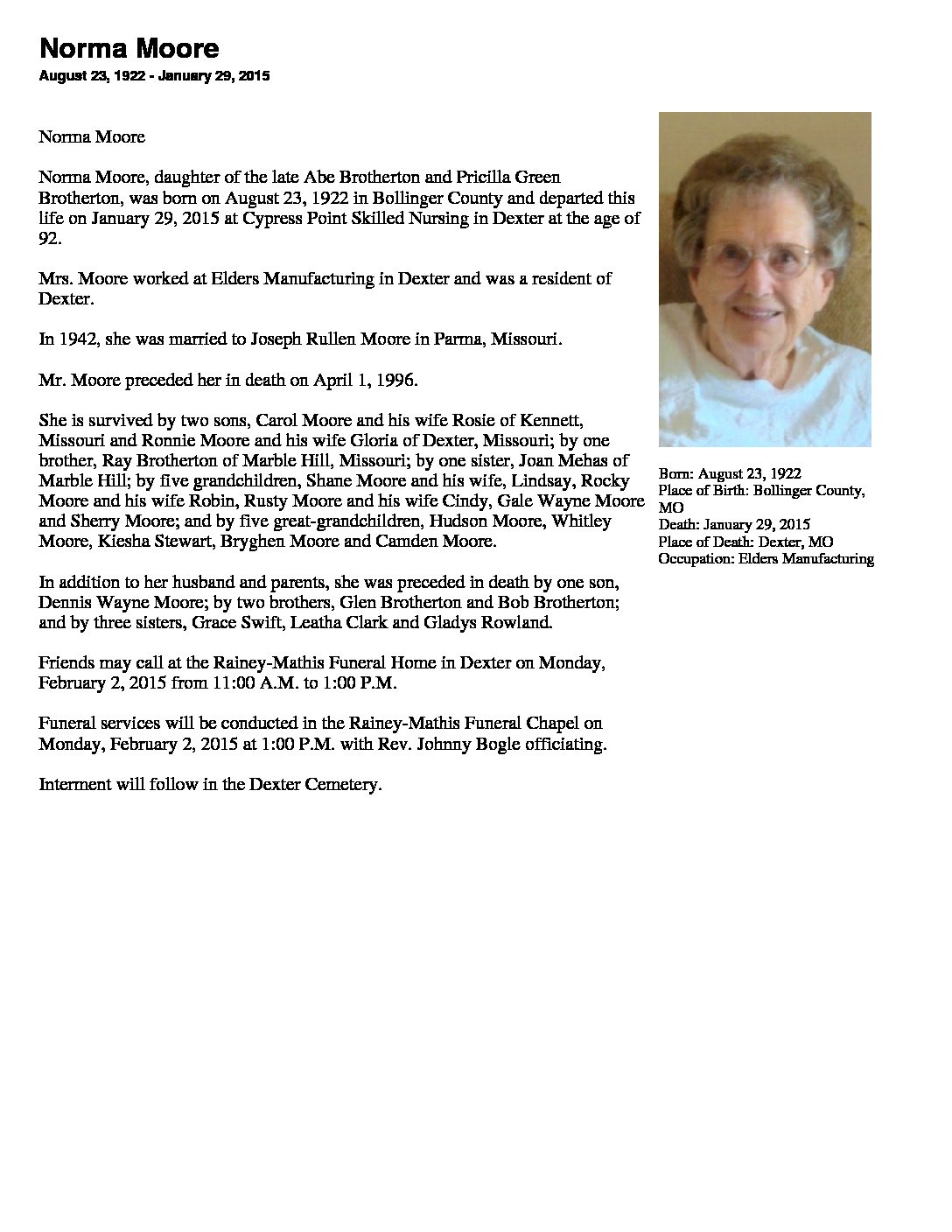 Norma Moore

August 23, 1922 - January 29, 2015

Norma Moore

Norma Moore, daughter of the late Abe Brotherton and Pricilla Green Brotherton, was born on August 23, 1922 in Bollinger County and departed this life on January 29, 2015 at Cypress Point Skilled Nursing in Dexter at the age of 92.

Mrs. Moore worked at Elders Manufacturing in Dexter and was a resident of Dexter.

In 1942, she was married to Joseph Rullen Moore in Parma, Missouri.

Mr. Moore preceded her in death on April 1, 1996.

She is survived by two sons, Carol Moore and his wife Rosie of Kennett, Missouri and Ronnie Moore and his wife Gloria of Dexter, Missouri; by one brother, Ray Brotherton of Marble Hill, Missouri; by one sister, Joan Mehas of Marble Hill; by five grandchildren, Shane Moore and his wife, Lindsay, Rocky Moore and his wife Robin, Rusty Moore and his wife Cindy, Gale Wayne Moore and Sherry Moore; and by five great-grandchildren, Hudson Moore, Whitley Moore, Kiesha Stewart, Bryghen Moore and Camden Moore.

In addition to her husband and parents, she was preceded in death by one son, Dennis Wayne Moore; by two brothers, Glen Brotherton and Bob Brotherton; and by three sisters, Grace Swift, Leatha Clark and Gladys Rowland.

Friends may call at the Rainey-Mathis Funeral Home in Dexter on Monday, February 2, 2015 from 11:00 A.M. to 1:00 P.M.

Funeral services will be conducted in the Rainey-Mathis Funeral Chapel on Monday, February 2, 2015 at 1:00 P.M. with Rev. Johnny Bogle officiating.

Interment will follow in the Dexter Cemetery.

Born: August 23, 1922
Place of Birth: Bollinger County, MO
Death: January 29, 2015
Place of Death: Dexter, MO
Occupation: Elders Manufacturing